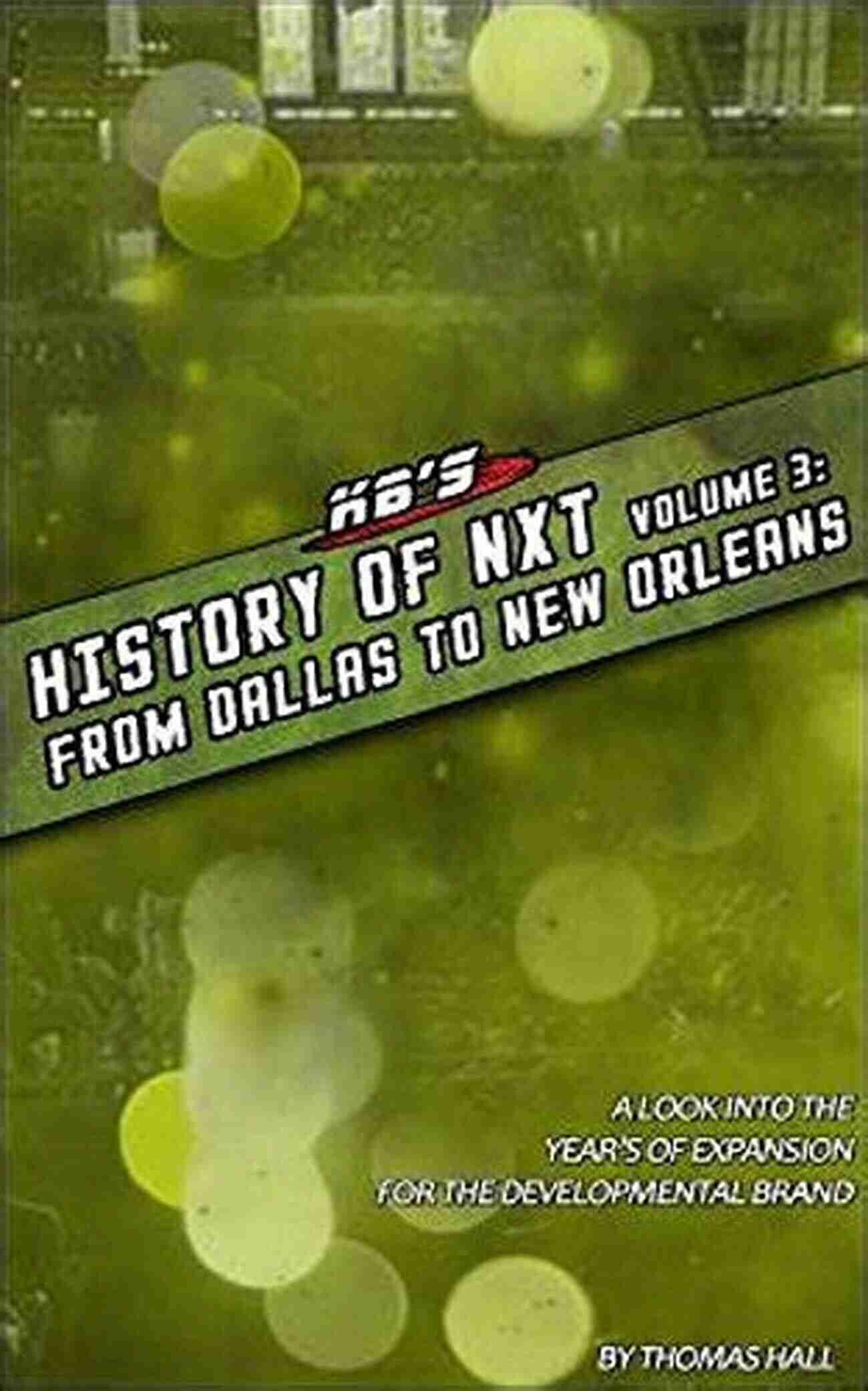 KB'S

HISTORY OF NXT VOLUME 3:
FROM DALLAS TO NEW ORLEANS

A LOOK INTO THE
YEAR'S OF EXPANSION
FOR THE DEVELOPMENTAL BRAND

BY THOMAS HALL